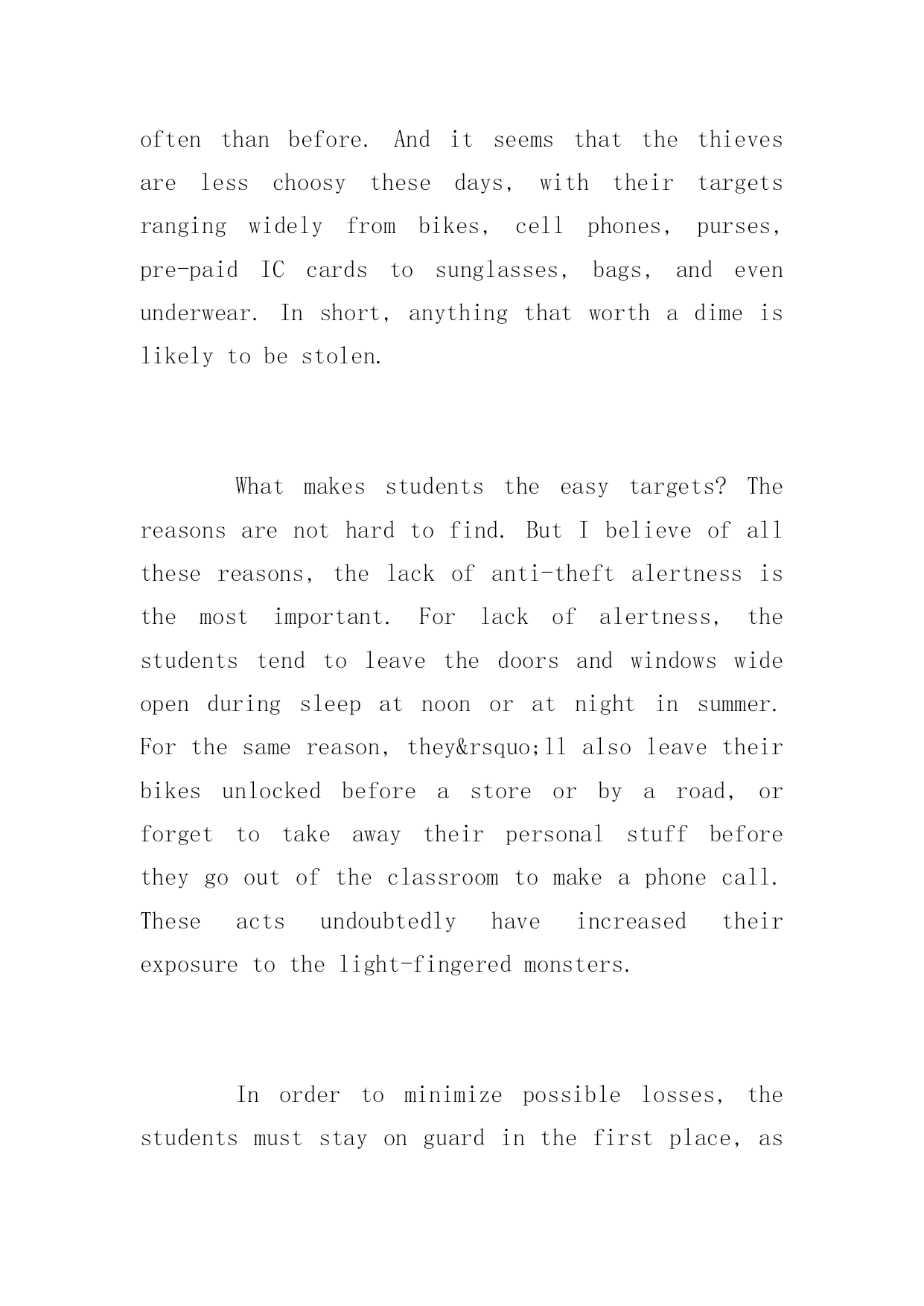 often than before. And it seems that the thieves are less choosy these days, with their targets ranging widely from bikes, cell phones, purses, pre-paid IC cards to sunglasses, bags, and even underwear. In short, anything that worth a dime is likely to be stolen.

What makes students the easy targets? The reasons are not hard to find. But I believe of all these reasons, the lack of anti-theft alertness is the most important. For lack of alertness, the students tend to leave the doors and windows wide open during sleep at noon or at night in summer. For the same reason, they&rsquo;ll also leave their bikes unlocked before a store or by a road, or forget to take away their personal stuff before they go out of the classroom to make a phone call. These acts undoubtedly have increased their exposure to the light-fingered monsters.

In order to minimize possible losses, the students must stay on guard in the first place, as